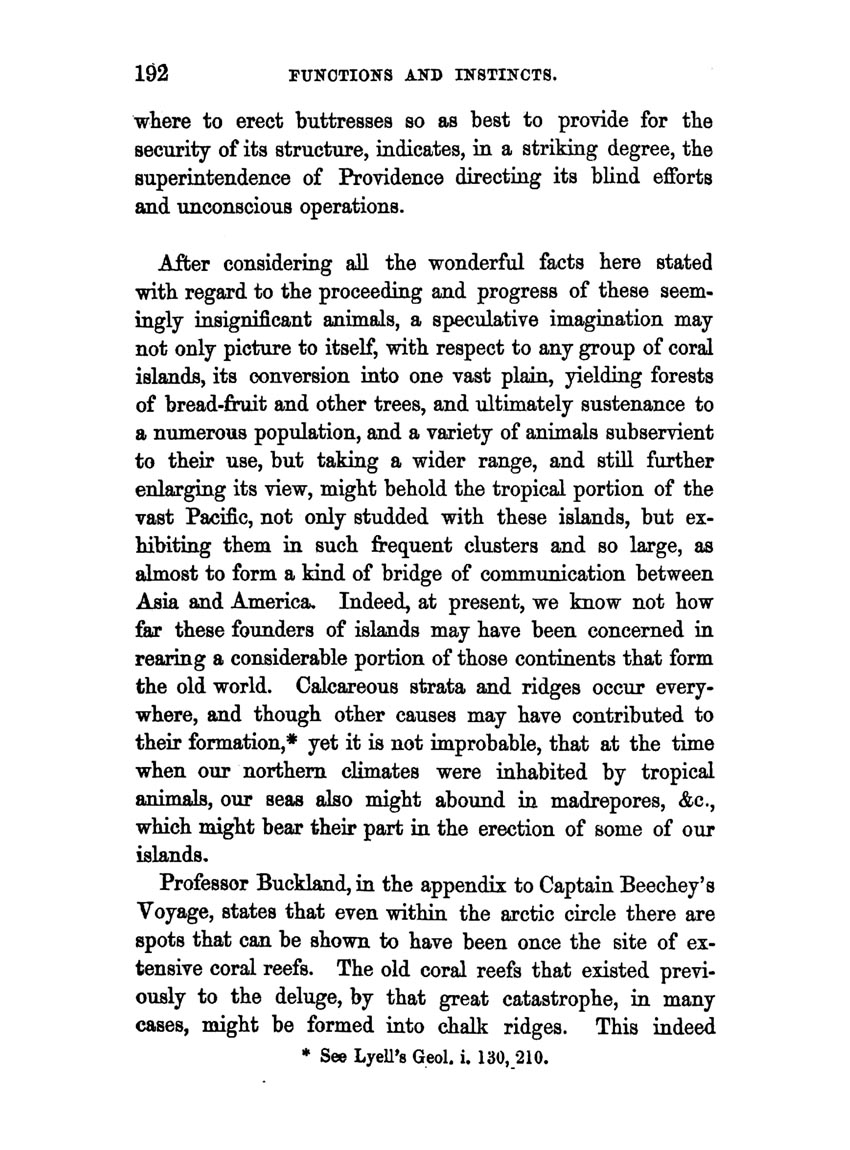 192 FUNCTIONS AND INSTINCTS.

where to erect buttresses so as best to provide for the security of its structure, indicates, in a striking degree, the superintendence of Providence directing its blind efforts and unconscious operations.

After considering all the wonderful facts here stated with regard to the proceeding and progress of these seemingly insignificant animals, a speculative imagination may not only picture to itself, with respect to any group of coral islands, its conversion into one vast plain, yielding forests of bread-fruit and other trees, and ultimately sustenance to a numerous population, and a variety of animals subservient to their use, but taking a wider range, and still further enlarging its view, might behold the tropical portion of the vast Pacific, not only studded with these islands, but exhibiting them in such frequent clusters and so large, as almost to form a kind of bridge of communication between Asia and America. Indeed, at present, we know not how far these founders of islands may have been concerned in rearing a considerable portion of those continents that form the old world. Calcareous strata and ridges occur everywhere, and though other causes may have contributed to their formation,* yet it is not improbable, that at the time when our northern climates were inhabited by tropical animals, our seas also might abound in madrepores, &c., which might bear their part in the erection of some of our islands.

Professor Buckland, in the appendix to Captain Beechey's Voyage, states that even within the arctic circle there are spots that can be shown to have been once the site of extensive coral reefs. The old coral reefs that existed previously to the deluge, by that great catastrophe, in many cases, might be formed into chalk ridges. This indeed

* See Lyell's Geol. i. 130, 210.